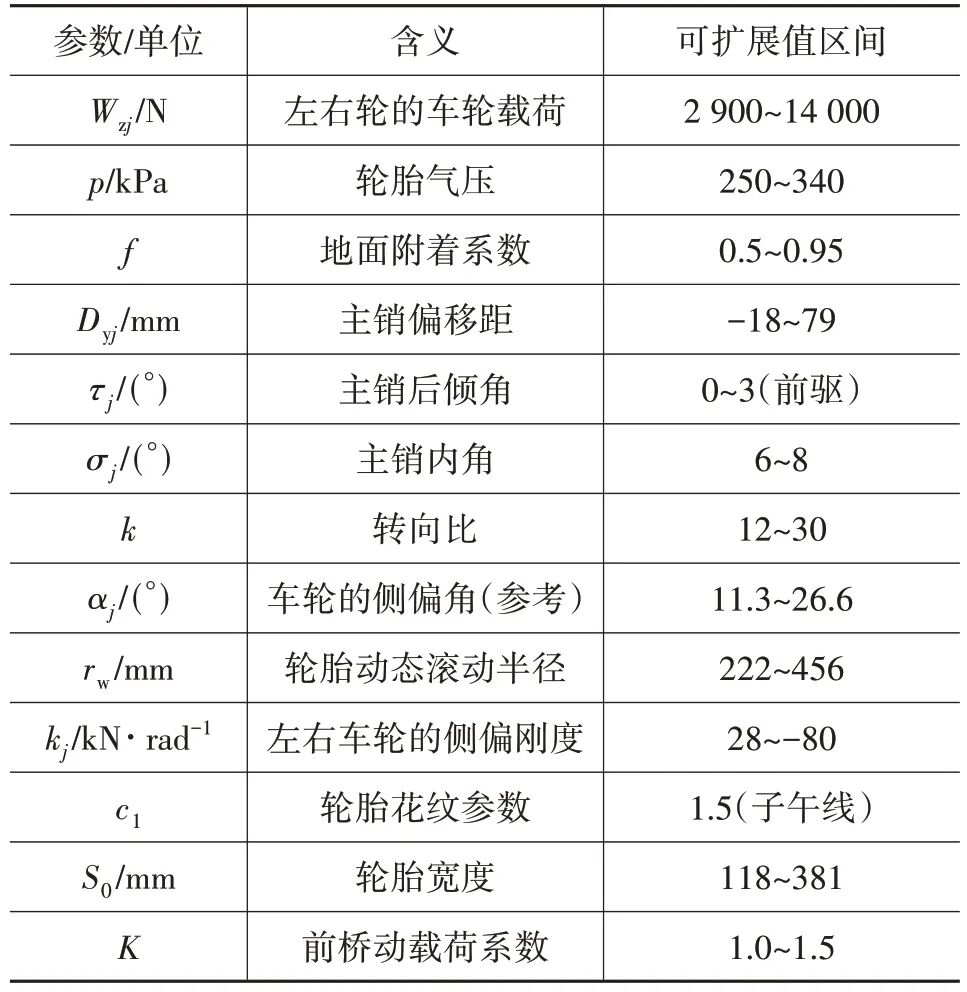 | 参数/单位 | 含义 | 可扩展值区间 |
|---|---|---|
| $W_{zj}$/N | 左右轮的车轮载荷 | 2 900~14 000 |
| $p$/kPa | 轮胎气压 | 250~340 |
| $f$ | 地面附着系数 | 0.5~0.95 |
| $D_{yj}$/mm | 主销偏移距 | −18~79 |
| $\tau_j$/(°) | 主销后倾角 | 0~3(前驱) |
| $\sigma_j$/(°) | 主销内角 | 6~8 |
| $k$ | 转向比 | 12~30 |
| $\alpha_j$/(°) | 车轮的侧偏角(参考) | 11.3~26.6 |
| $r_w$/mm | 轮胎动态滚动半径 | 222~456 |
| $k_j$/kN·rad$^{-1}$ | 左右车轮的侧偏刚度 | 28~−80 |
| $c_1$ | 轮胎花纹参数 | 1.5(子午线) |
| $S_0$/mm | 轮胎宽度 | 118~381 |
| $K$ | 前桥动载荷系数 | 1.0~1.5 |